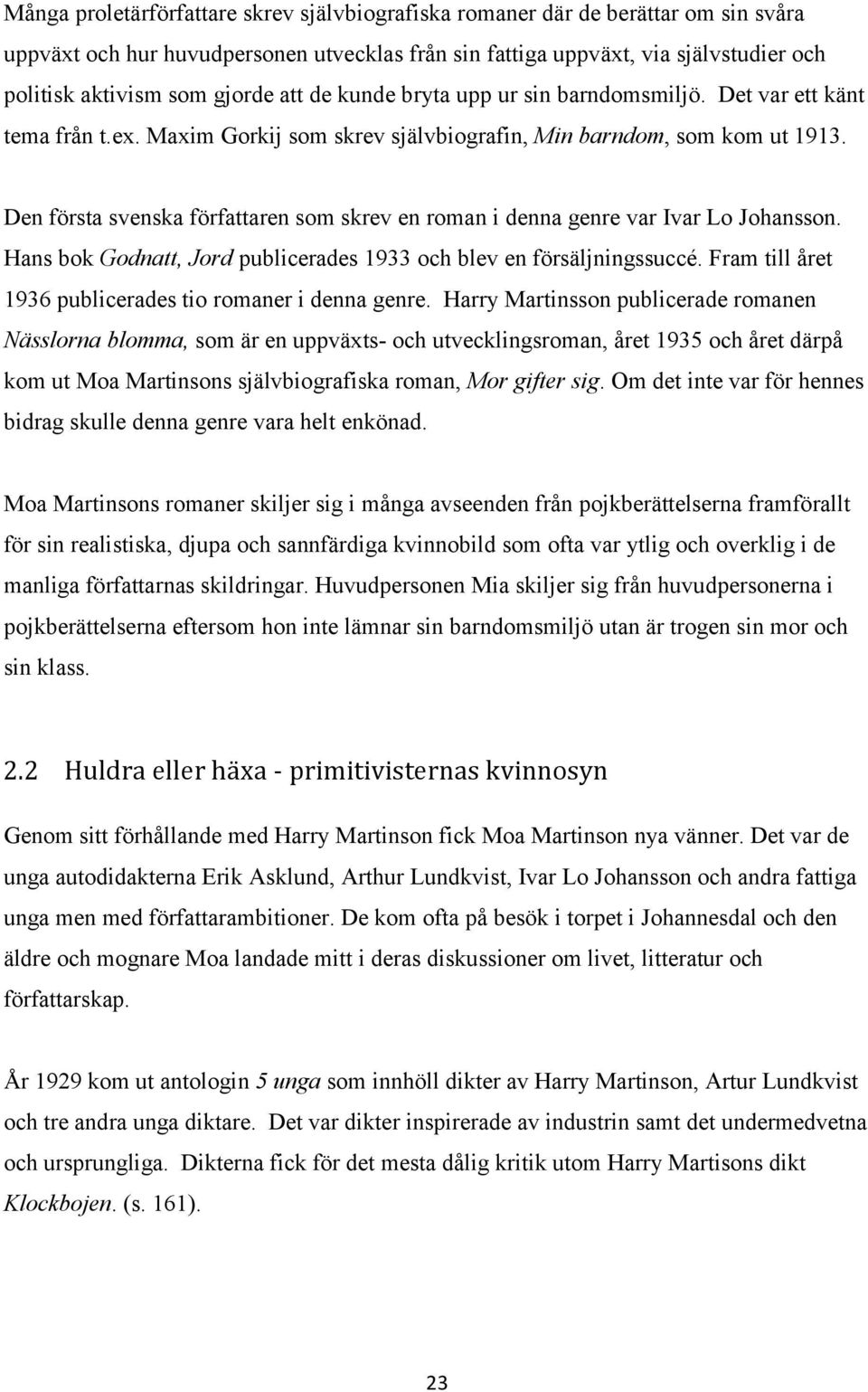 Många proletärförfattare skrev självbiografiska romaner där de berättar om sin svåra uppväxt och hur huvudpersonen utvecklas från sin fattiga uppväxt, via självstudier och politisk aktivism som gjorde att de kunde bryta upp ur sin barndomsmiljö. Det var ett känt tema från t.ex. Maxim Gorkij som skrev självbiografin, Min barndom, som kom ut 1913.

Den första svenska författaren som skrev en roman i denna genre var Ivar Lo Johansson. Hans bok Godnatt, Jord publicerades 1933 och blev en försäljningssuccé. Fram till året 1936 publicerades tio romaner i denna genre. Harry Martinsson publicerade romanen Nässlorna blomma, som är en uppväxts- och utvecklingsroman, året 1935 och året därpå kom ut Moa Martinsons självbiografiska roman, Mor gifter sig. Om det inte var för hennes bidrag skulle denna genre vara helt enkönad.

Moa Martinsons romaner skiljer sig i många avseenden från pojkberättelserna framförallt för sin realistiska, djupa och sannfärdiga kvinnobild som ofta var ytlig och overklig i de manliga författarnas skildringar. Huvudpersonen Mia skiljer sig från huvudpersonerna i pojkberättelserna eftersom hon inte lämnar sin barndomsmiljö utan är trogen sin mor och sin klass.

2.2 Huldra eller häxa - primitivisternas kvinnosyn

Genom sitt förhållande med Harry Martinson fick Moa Martinson nya vänner. Det var de unga autodidakterna Erik Asklund, Arthur Lundkvist, Ivar Lo Johansson och andra fattiga unga men med författarambitioner. De kom ofta på besök i torpet i Johannesdal och den äldre och mognare Moa landade mitt i deras diskussioner om livet, litteratur och författarskap.

År 1929 kom ut antologin 5 unga som innhöll dikter av Harry Martinson, Artur Lundkvist och tre andra unga diktare. Det var dikter inspirerade av industrin samt det undermedvetna och ursprungliga. Dikterna fick för det mesta dålig kritik utom Harry Martisons dikt Klockbojen. (s. 161).

23